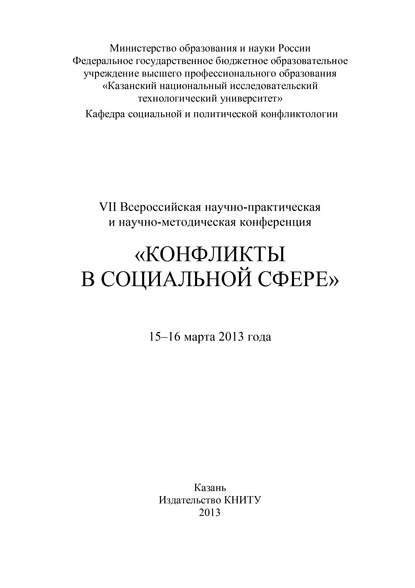 Министерство образования и науки России
Федеральное государственное бюджетное образовательное учреждение высшего профессионального образования
«Казанский национальный исследовательский технологический университет»
Кафедра социальной и политической конфликтологии

VII Всероссийская научно-практическая и научно-методическая конференция

«КОНФЛИКТЫ В СОЦИАЛЬНОЙ СФЕРЕ»

15–16 марта 2013 года

Казань
Издательство КНИТУ
2013